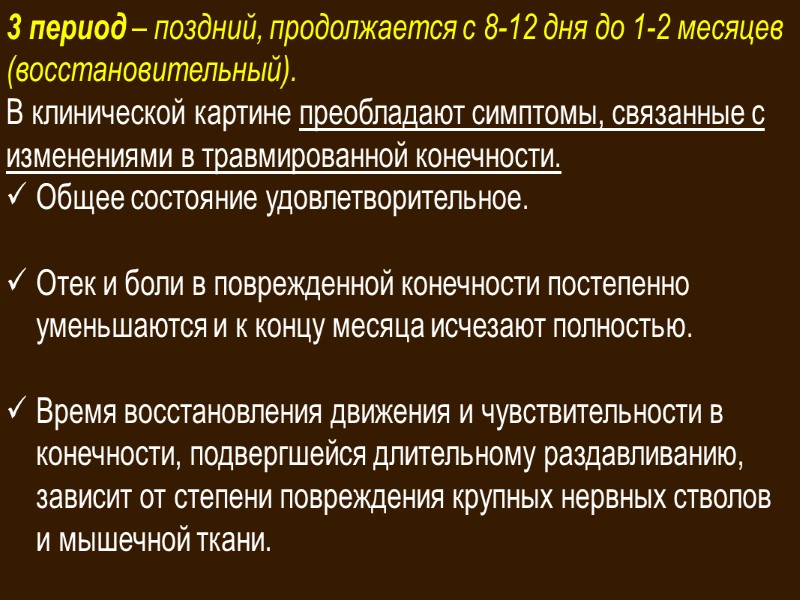 3 период – поздний, продолжается с 8-12 дня до 1-2 месяцев (восстановительный).
В клинической картине преобладают симптомы, связанные с изменениями в травмированной конечности.
✓ Общее состояние удовлетворительное.

✓ Отек и боли в поврежденной конечности постепенно уменьшаются и к концу месяца исчезают полностью.

✓ Время восстановления движения и чувствительности в конечности, подвергшейся длительному раздавливанию, зависит от степени повреждения крупных нервных стволов и мышечной ткани.